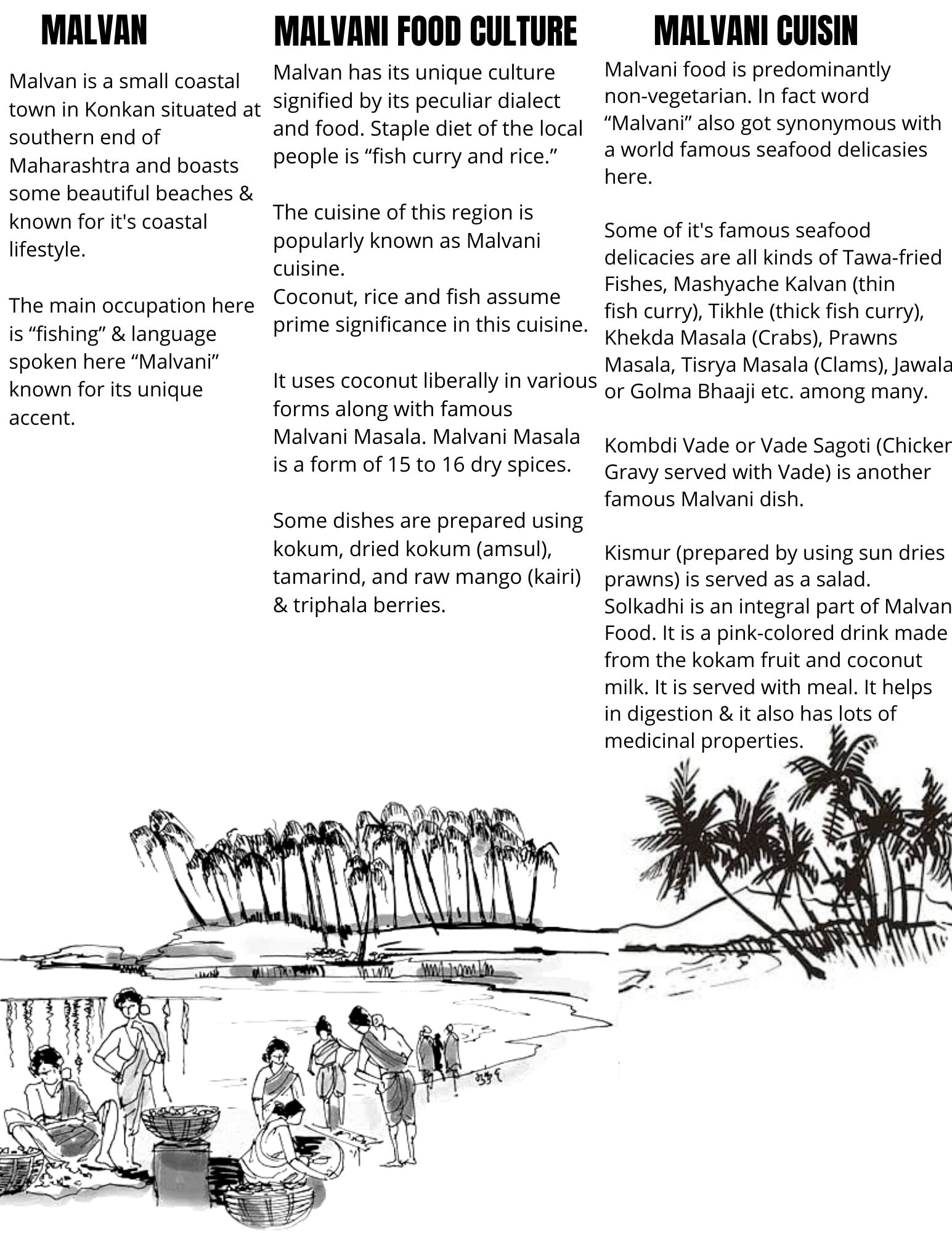 MALVAN

Malvan is a small coastal town in Konkan situated at southern end of Maharashtra and boasts some beautiful beaches & known for it's coastal lifestyle.

The main occupation here is “fishing” & language spoken here “Malvani” known for its unique accent.

MALVANI FOOD CULTURE

Malvan has its unique culture signified by its peculiar dialect and food. Staple diet of the local people is “fish curry and rice.”

The cuisine of this region is popularly known as Malvani cuisine.
Coconut, rice and fish assume prime significance in this cuisine.

It uses coconut liberally in various forms along with famous Malvani Masala. Malvani Masala is a form of 15 to 16 dry spices.

Some dishes are prepared using kokum, dried kokum (amsul), tamarind, and raw mango (kairi) & triphala berries.

MALVANI CUISIN

Malvani food is predominantly non-vegetarian. In fact word “Malvani” also got synonymous with a world famous seafood delicasies here.

Some of it's famous seafood delicacies are all kinds of Tawa-fried Fishes, Mashyache Kalvan (thin fish curry), Tikhle (thick fish curry), Khekda Masala (Crabs), Prawns Masala, Tisrya Masala (Clams), Jawala or Golma Bhaaji etc. among many.

Kombdi Vade or Vade Sagoti (Chicken Gravy served with Vade) is another famous Malvani dish.

Kismur (prepared by using sun dries prawns) is served as a salad.
Solkadhi is an integral part of Malvan Food. It is a pink-colored drink made from the kokam fruit and coconut milk. It is served with meal. It helps in digestion & it also has lots of medicinal properties.